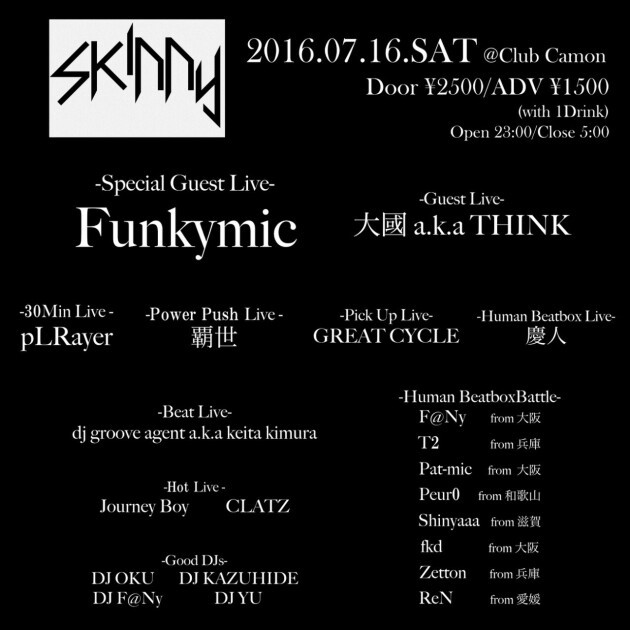 SKINNY

2016.07.16.SAT @Club Camon
Door ¥2500/ADV ¥1500
(with 1Drink)
Open 23:00/Close 5:00

-Special Guest Live-
Funkymic

-Guest Live-
大國 a.k.a THINK

-30Min Live -
pLRayer

-Power Push Live -
覇世

-Pick Up Live-
GREAT CYCLE

-Human Beatbox Live-
慶人

-Beat Live-
dj groove agent a.k.a keita kimura

-Hot Live -
Journey Boy CLATZ

-Good DJs-
DJ OKU DJ KAZUHIDE
DJ F@Ny DJ YU

-Human BeatboxBattle-
F@Ny from 大阪
T2 from 兵庫
Pat-mic from 大阪
Peur0 from 和歌山
Shinyaaa from 滋賀
fkd from 大阪
Zetton from 兵庫
ReN from 愛媛